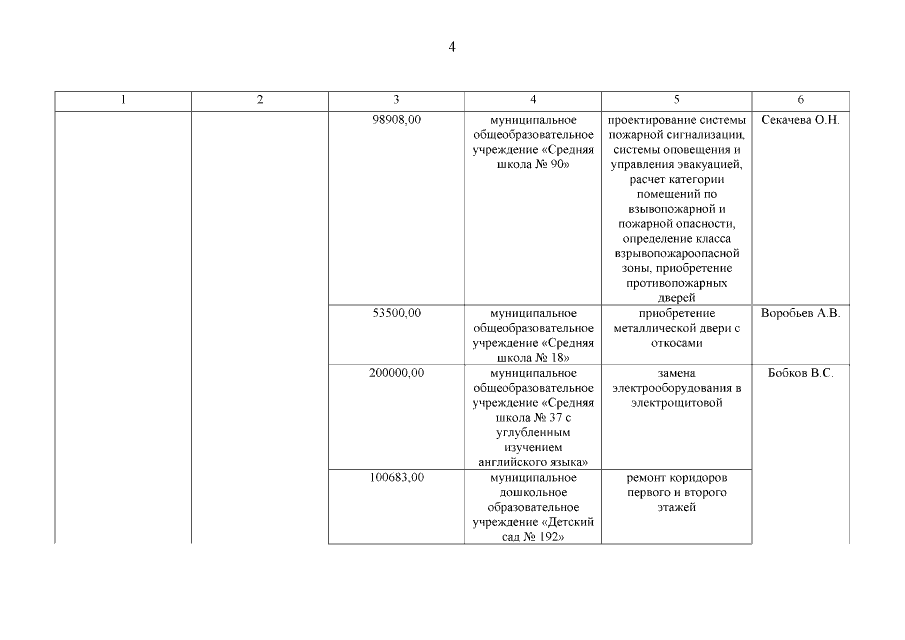 4

| 1 | 2 | 3 | 4 | 5 | 6 |
|---|---|---|---|---|---|
| | | 98908,00 | муниципальное общеобразовательное учреждение «Средняя школа № 90» | проектирование системы пожарной сигнализации, системы оповещения и управления эвакуацией, расчет категории помещений по взывопожарной и пожарной опасности, определение класса взрывопожароопасной зоны, приобретение противопожарных дверей | Секачева О.Н. |
| | | 53500,00 | муниципальное общеобразовательное учреждение «Средняя школа № 18» | приобретение металлической двери с откосами | Воробьев А.В. |
| | | 200000,00 | муниципальное общеобразовательное учреждение «Средняя школа № 37 с углубленным изучением английского языка» | замена электрооборудования в электрощитовой | Бобков В.С. |
| | | 100683,00 | муниципальное дошкольное образовательное учреждение «Детский сад № 192» | ремонт коридоров первого и второго этажей | |